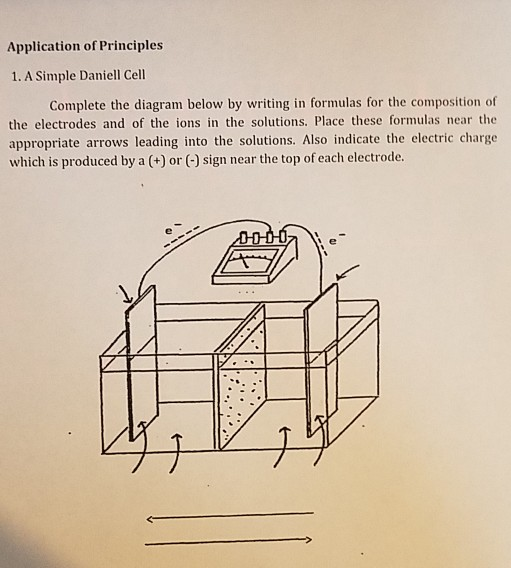 Application of Principles

1. A Simple Daniell Cell

Complete the diagram below by writing in formulas for the composition of the electrodes and of the ions in the solutions. Place these formulas near the appropriate arrows leading into the solutions. Also indicate the electric charge which is produced by a (+) or (-) sign near the top of each electrode.

$e^-$

$e^-$